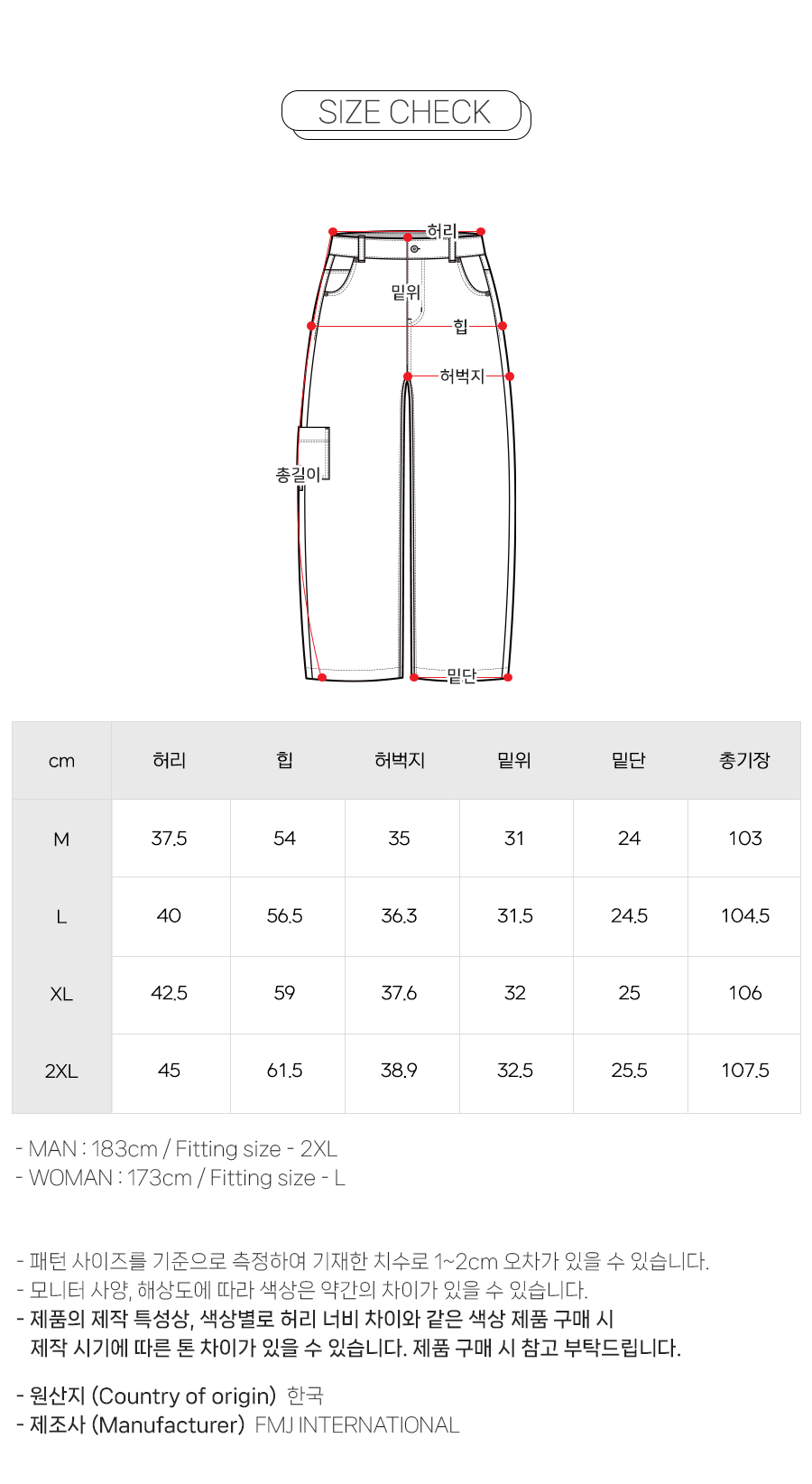 SIZE CHECK

허리
밑위
힙
허벅지
총길이
밑단

| cm | 허리 | 힙 | 허벅지 | 밑위 | 밑단 | 총기장 |
|---|---|---|---|---|---|---|
| M | 37.5 | 54 | 35 | 31 | 24 | 103 |
| L | 40 | 56.5 | 36.3 | 31.5 | 24.5 | 104.5 |
| XL | 42.5 | 59 | 37.6 | 32 | 25 | 106 |
| 2XL | 45 | 61.5 | 38.9 | 32.5 | 25.5 | 107.5 |

- MAN : 183cm / Fitting size - 2XL
- WOMAN : 173cm / Fitting size - L

- 패턴 사이즈를 기준으로 측정하여 기재한 치수로 1~2cm 오차가 있을 수 있습니다.
- 모니터 사양, 해상도에 따라 색상은 약간의 차이가 있을 수 있습니다.
- 제품의 제작 특성상, 색상별로 허리 너비 차이와 같은 색상 제품 구매 시 제작 시기에 따른 톤 차이가 있을 수 있습니다. 제품 구매 시 참고 부탁드립니다.

- 원산지 (Country of origin) 한국
- 제조사 (Manufacturer) FMJ INTERNATIONAL